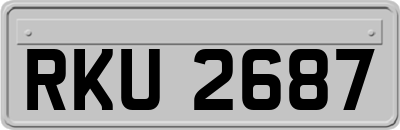 RKU 2687